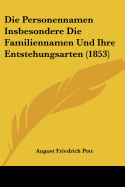 Die Personennamen Insbesondere Die Familiennamen Und Ihre Entstehungsarten (1853)

August Friedrich Pott